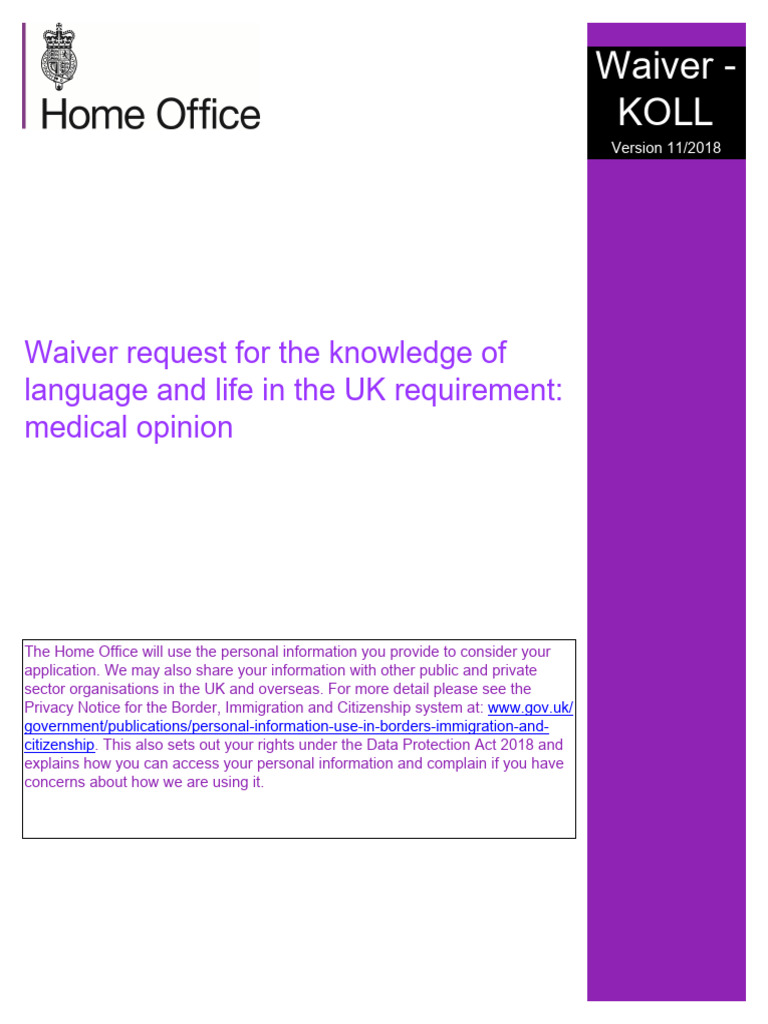 Home Office

Waiver - KOLL

Version 11/2018

Waiver request for the knowledge of language and life in the UK requirement: medical opinion

The Home Office will use the personal information you provide to consider your application. We may also share your information with other public and private sector organisations in the UK and overseas. For more detail please see the Privacy Notice for the Border, Immigration and Citizenship system at: www.gov.uk/government/publications/personal-information-use-in-borders-immigration-and-citizenship. This also sets out your rights under the Data Protection Act 2018 and explains how you can access your personal information and complain if you have concerns about how we are using it.